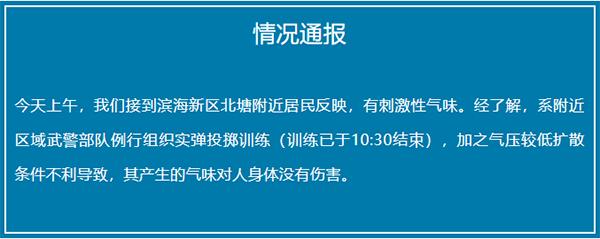 情况通报

今天上午，我们接到滨海新区北塘附近居民反映，有刺激性气味。经了解，系附近区域武警部队例行组织实弹投掷训练（训练已于10:30结束），加之气压较低扩散条件不利导致，其产生的气味对人身体没有伤害。